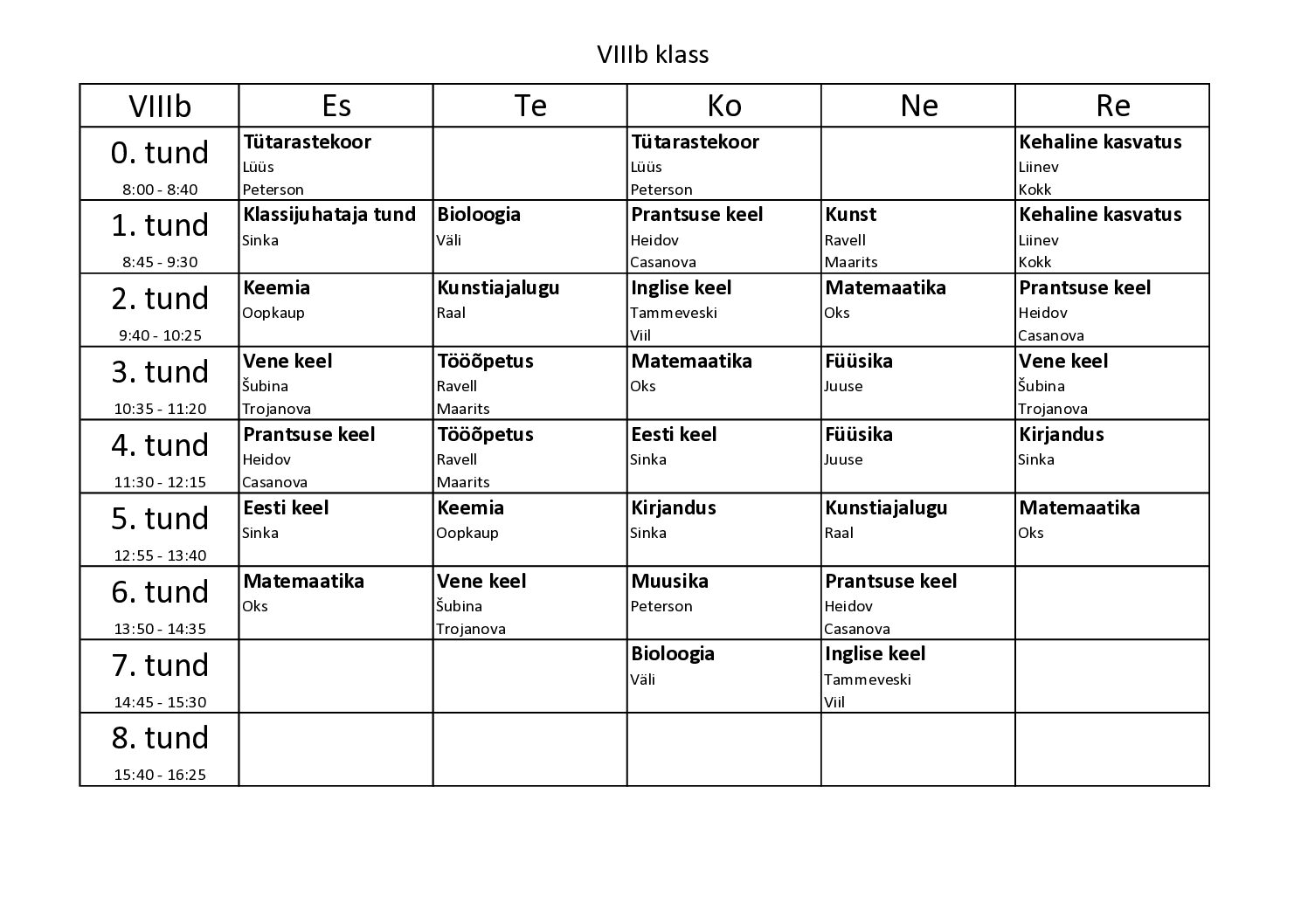 VIIIb klass

| VIIIb | Es | Te | Ko | Ne | Re |
|---|---|---|---|---|---|
| 0. tund 8:00 - 8:40 | Tütarastekoor Lüüs Peterson | | Tütarastekoor Lüüs Peterson | | Kehaline kasvatus Liinev Kokk |
| 1. tund 8:45 - 9:30 | Klassijuhataja tund Sinka | Bioloogia Väli | Prantsuse keel Heidov Casanova | Kunst Ravell Maarits | Kehaline kasvatus Liinev Kokk |
| 2. tund 9:40 - 10:25 | Keemia Oopkaup | Kunstiajalugu Raal | Inglise keel Tammeveski Viil | Matemaatika Oks | Prantsuse keel Heidov Casanova |
| 3. tund 10:35 - 11:20 | Vene keel Šubina Trojanova | Tööõpetus Ravell Maarits | Matemaatika Oks | Füüsika Juuse | Vene keel Šubina Trojanova |
| 4. tund 11:30 - 12:15 | Prantsuse keel Heidov Casanova | Tööõpetus Ravell Maarits | Eesti keel Sinka | Füüsika Juuse | Kirjandus Sinka |
| 5. tund 12:55 - 13:40 | Eesti keel Sinka | Keemia Oopkaup | Kirjandus Sinka | Kunstiajalugu Raal | Matemaatika Oks |
| 6. tund 13:50 - 14:35 | Matemaatika Oks | Vene keel Šubina Trojanova | Muusika Peterson | Prantsuse keel Heidov Casanova | |
| 7. tund 14:45 - 15:30 | | | Bioloogia Väli | Inglise keel Tammeveski Viil | |
| 8. tund 15:40 - 16:25 | | | | | |